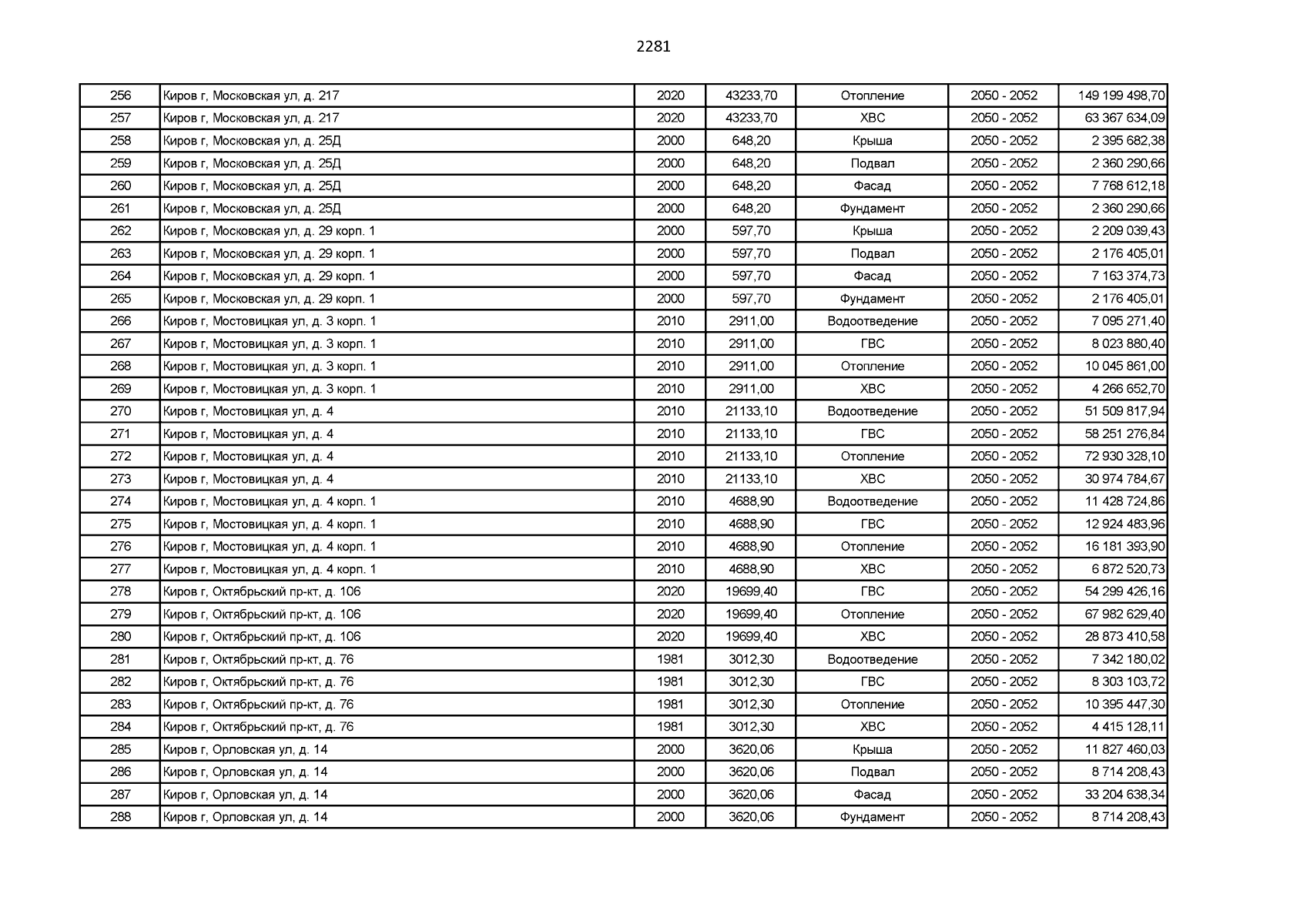 2281

| 256 | Киров г, Московская ул, д. 217 | 2020 | 43233,70 | Отопление | 2050 - 2052 | 149 199 498,70 |
|---|---|---|---|---|---|---|
| 257 | Киров г, Московская ул, д. 217 | 2020 | 43233,70 | ХВС | 2050 - 2052 | 63 367 634,09 |
| 258 | Киров г, Московская ул, д. 25Д | 2000 | 648,20 | Крыша | 2050 - 2052 | 2 395 682,38 |
| 259 | Киров г, Московская ул, д. 25Д | 2000 | 648,20 | Подвал | 2050 - 2052 | 2 360 290,66 |
| 260 | Киров г, Московская ул, д. 25Д | 2000 | 648,20 | Фасад | 2050 - 2052 | 7 768 612,18 |
| 261 | Киров г, Московская ул, д. 25Д | 2000 | 648,20 | Фундамент | 2050 - 2052 | 2 360 290,66 |
| 262 | Киров г, Московская ул, д. 29 корп. 1 | 2000 | 597,70 | Крыша | 2050 - 2052 | 2 209 039,43 |
| 263 | Киров г, Московская ул, д. 29 корп. 1 | 2000 | 597,70 | Подвал | 2050 - 2052 | 2 176 405,01 |
| 264 | Киров г, Московская ул, д. 29 корп. 1 | 2000 | 597,70 | Фасад | 2050 - 2052 | 7 163 374,73 |
| 265 | Киров г, Московская ул, д. 29 корп. 1 | 2000 | 597,70 | Фундамент | 2050 - 2052 | 2 176 405,01 |
| 266 | Киров г, Мостовицкая ул, д. 3 корп. 1 | 2010 | 2911,00 | Водоотведение | 2050 - 2052 | 7 095 271,40 |
| 267 | Киров г, Мостовицкая ул, д. 3 корп. 1 | 2010 | 2911,00 | ГВС | 2050 - 2052 | 8 023 880,40 |
| 268 | Киров г, Мостовицкая ул, д. 3 корп. 1 | 2010 | 2911,00 | Отопление | 2050 - 2052 | 10 045 861,00 |
| 269 | Киров г, Мостовицкая ул, д. 3 корп. 1 | 2010 | 2911,00 | ХВС | 2050 - 2052 | 4 266 652,70 |
| 270 | Киров г, Мостовицкая ул, д. 4 | 2010 | 21133,10 | Водоотведение | 2050 - 2052 | 51 509 817,94 |
| 271 | Киров г, Мостовицкая ул, д. 4 | 2010 | 21133,10 | ГВС | 2050 - 2052 | 58 251 276,84 |
| 272 | Киров г, Мостовицкая ул, д. 4 | 2010 | 21133,10 | Отопление | 2050 - 2052 | 72 930 328,10 |
| 273 | Киров г, Мостовицкая ул, д. 4 | 2010 | 21133,10 | ХВС | 2050 - 2052 | 30 974 784,67 |
| 274 | Киров г, Мостовицкая ул, д. 4 корп. 1 | 2010 | 4688,90 | Водоотведение | 2050 - 2052 | 11 428 724,86 |
| 275 | Киров г, Мостовицкая ул, д. 4 корп. 1 | 2010 | 4688,90 | ГВС | 2050 - 2052 | 12 924 483,96 |
| 276 | Киров г, Мостовицкая ул, д. 4 корп. 1 | 2010 | 4688,90 | Отопление | 2050 - 2052 | 16 181 393,90 |
| 277 | Киров г, Мостовицкая ул, д. 4 корп. 1 | 2010 | 4688,90 | ХВС | 2050 - 2052 | 6 872 520,73 |
| 278 | Киров г, Октябрьский пр-кт, д. 106 | 2020 | 19699,40 | ГВС | 2050 - 2052 | 54 299 426,16 |
| 279 | Киров г, Октябрьский пр-кт, д. 106 | 2020 | 19699,40 | Отопление | 2050 - 2052 | 67 982 629,40 |
| 280 | Киров г, Октябрьский пр-кт, д. 106 | 2020 | 19699,40 | ХВС | 2050 - 2052 | 28 873 410,58 |
| 281 | Киров г, Октябрьский пр-кт, д. 76 | 1981 | 3012,30 | Водоотведение | 2050 - 2052 | 7 342 180,02 |
| 282 | Киров г, Октябрьский пр-кт, д. 76 | 1981 | 3012,30 | ГВС | 2050 - 2052 | 8 303 103,72 |
| 283 | Киров г, Октябрьский пр-кт, д. 76 | 1981 | 3012,30 | Отопление | 2050 - 2052 | 10 395 447,30 |
| 284 | Киров г, Октябрьский пр-кт, д. 76 | 1981 | 3012,30 | ХВС | 2050 - 2052 | 4 415 128,11 |
| 285 | Киров г, Орловская ул, д. 14 | 2000 | 3620,06 | Крыша | 2050 - 2052 | 11 827 460,03 |
| 286 | Киров г, Орловская ул, д. 14 | 2000 | 3620,06 | Подвал | 2050 - 2052 | 8 714 208,43 |
| 287 | Киров г, Орловская ул, д. 14 | 2000 | 3620,06 | Фасад | 2050 - 2052 | 33 204 638,34 |
| 288 | Киров г, Орловская ул, д. 14 | 2000 | 3620,06 | Фундамент | 2050 - 2052 | 8 714 208,43 |